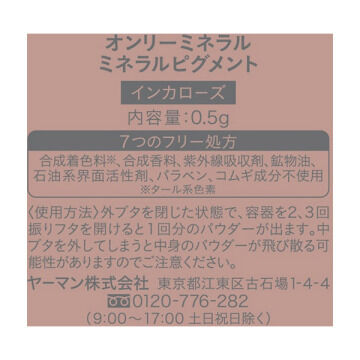 オンリーミネラル
ミネラルピグメント

インカローズ

内容量:0.5g

7つのフリー処方

合成着色料※、合成香料、紫外線吸収剤、鉱物油、石油系界面活性剤、パラベン、コムギ成分不使用
※タール系色素

〈使用方法〉外ブタを閉じた状態で、容器を2、3回振りフタを開けると1回分のパウダーが出ます。中ブタを外してしまうと中身のパウダーが飛び散る可能性がありますのでご注意ください。

ヤーマン株式会社　東京都江東区古石場1-4-4
0120-776-282
(9:00〜17:00 土日祝日除く)